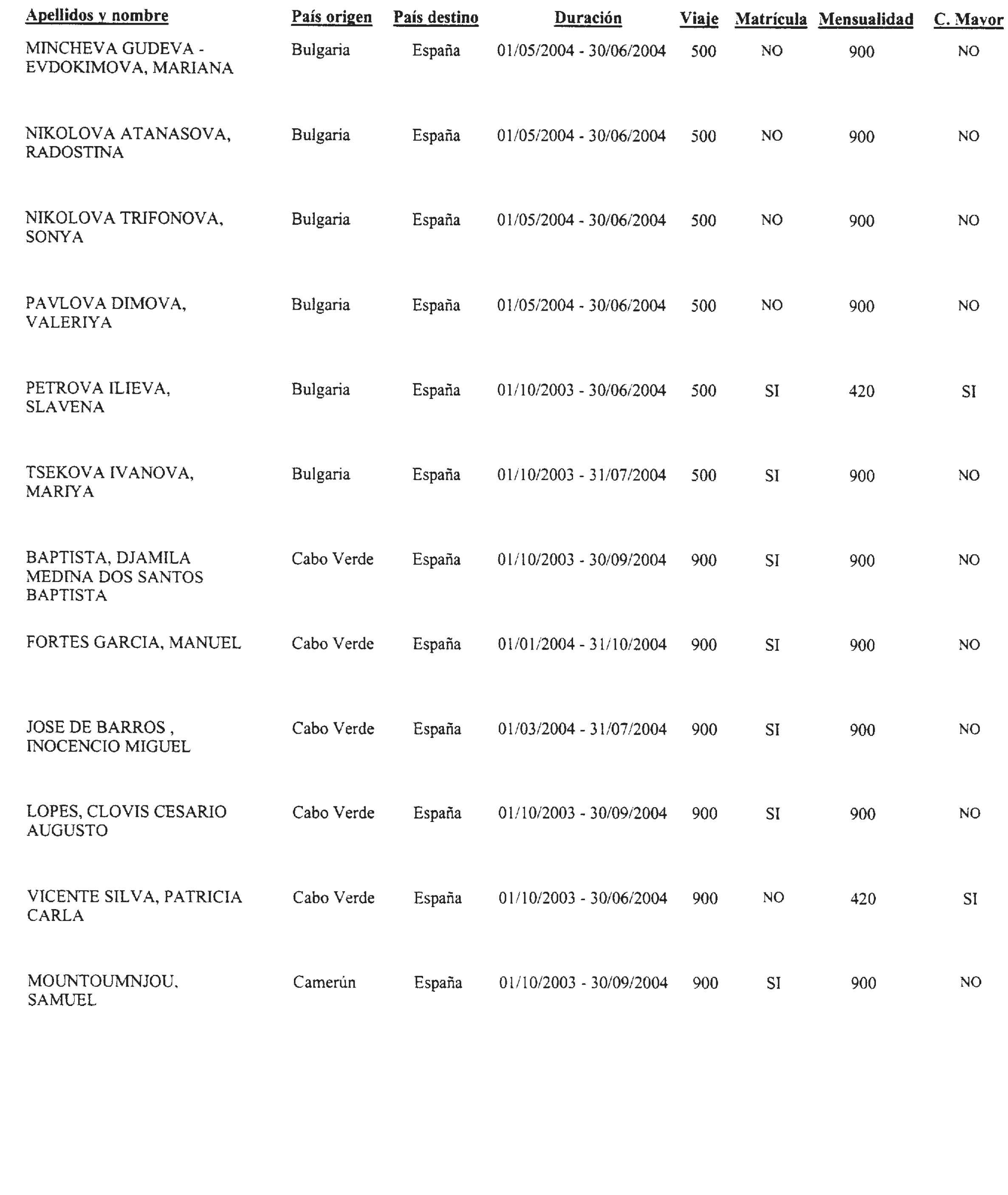 | Apellidos y nombre | País origen | País destino | Duración | Viaje | Matrícula | Mensualidad | C. Mayor |
|---|---|---|---|---|---|---|---|
| MINCHEVA GUDEVA - EVDOKIMOVA, MARIANA | Bulgaria | España | 01/05/2004 - 30/06/2004 | 500 | NO | 900 | NO |
| NIKOLOVA ATANASOVA, RADOSTINA | Bulgaria | España | 01/05/2004 - 30/06/2004 | 500 | NO | 900 | NO |
| NIKOLOVA TRIFONOVA, SONYA | Bulgaria | España | 01/05/2004 - 30/06/2004 | 500 | NO | 900 | NO |
| PAVLOVA DIMOVA, VALERIYA | Bulgaria | España | 01/05/2004 - 30/06/2004 | 500 | NO | 900 | NO |
| PETROVA ILIEVA, SLAVENA | Bulgaria | España | 01/10/2003 - 30/06/2004 | 500 | SI | 420 | SI |
| TSEKOVA IVANOVA, MARIYA | Bulgaria | España | 01/10/2003 - 31/07/2004 | 500 | SI | 900 | NO |
| BAPTISTA, DJAMILA MEDINA DOS SANTOS BAPTISTA | Cabo Verde | España | 01/10/2003 - 30/09/2004 | 900 | SI | 900 | NO |
| FORTES GARCIA, MANUEL | Cabo Verde | España | 01/01/2004 - 31/10/2004 | 900 | SI | 900 | NO |
| JOSE DE BARROS , INOCENCIO MIGUEL | Cabo Verde | España | 01/03/2004 - 31/07/2004 | 900 | SI | 900 | NO |
| LOPES, CLOVIS CESARIO AUGUSTO | Cabo Verde | España | 01/10/2003 - 30/09/2004 | 900 | SI | 900 | NO |
| VICENTE SILVA, PATRICIA CARLA | Cabo Verde | España | 01/10/2003 - 30/06/2004 | 900 | NO | 420 | SI |
| MOUNTOUMNJOU, SAMUEL | Camerún | España | 01/10/2003 - 30/09/2004 | 900 | SI | 900 | NO |